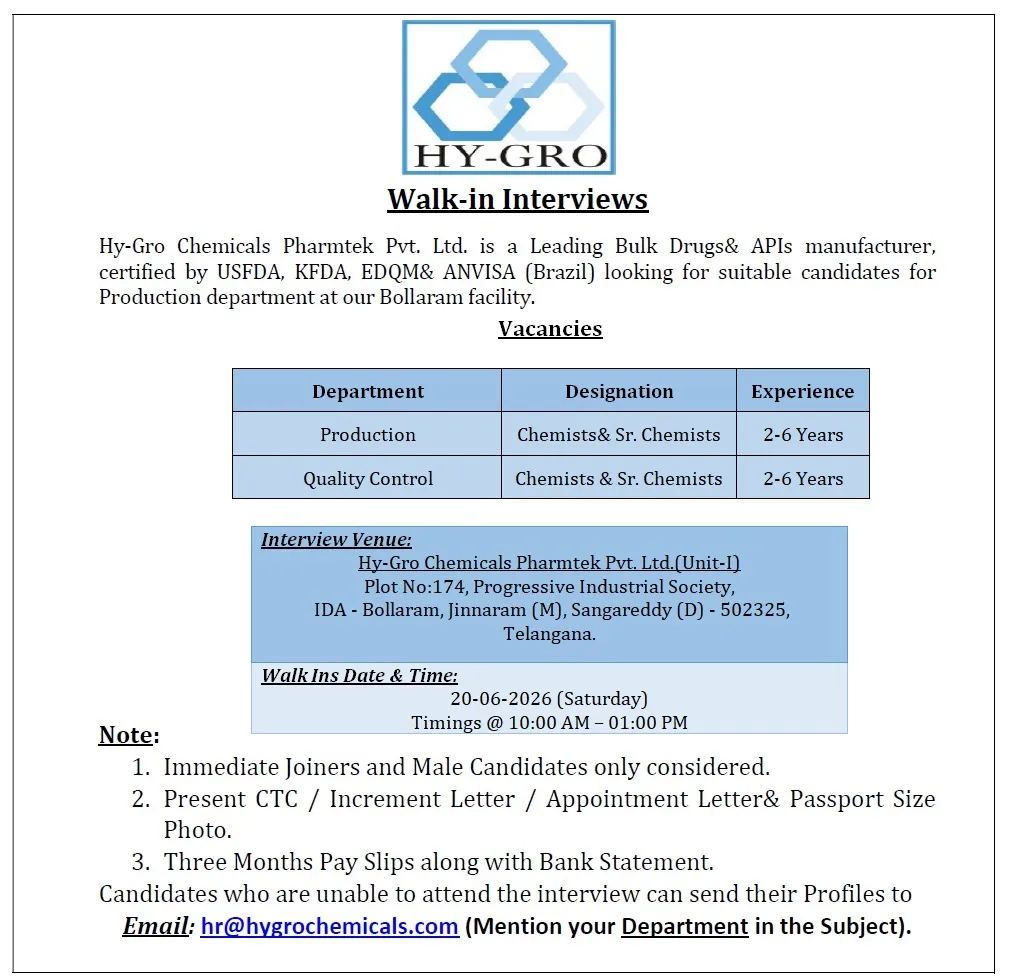 HY-GRO

Walk-in Interviews

Hy-Gro Chemicals Pharmtek Pvt. Ltd. is a Leading Bulk Drugs& APIs manufacturer, certified by USFDA, KFDA, EDQM& ANVISA (Brazil) looking for suitable candidates for Production department at our Bollaram facility.

Vacancies

| Department | Designation | Experience |
|---|---|---|
| Production | Chemists& Sr. Chemists | 2-6 Years |
| Quality Control | Chemists & Sr. Chemists | 2-6 Years |

Interview Venue:
Hy-Gro Chemicals Pharmtek Pvt. Ltd.(Unit-I)
Plot No:174, Progressive Industrial Society,
IDA - Bollaram, Jinnaram (M), Sangareddy (D) - 502325,
Telangana.

Walk Ins Date & Time:
20-06-2026 (Saturday)
Timings @ 10:00 AM – 01:00 PM

Note:
1. Immediate Joiners and Male Candidates only considered.
2. Present CTC / Increment Letter / Appointment Letter& Passport Size Photo.
3. Three Months Pay Slips along with Bank Statement.
Candidates who are unable to attend the interview can send their Profiles to
Email: hr@hygrochemicals.com (Mention your Department in the Subject).